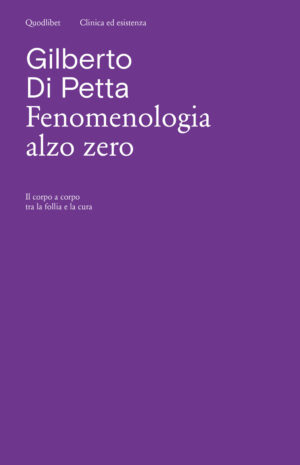 Quodlibet Clinica ed esistenza

Gilberto Di Petta
Fenomenologia alzo zero

Il corpo a corpo tra la follia e la cura